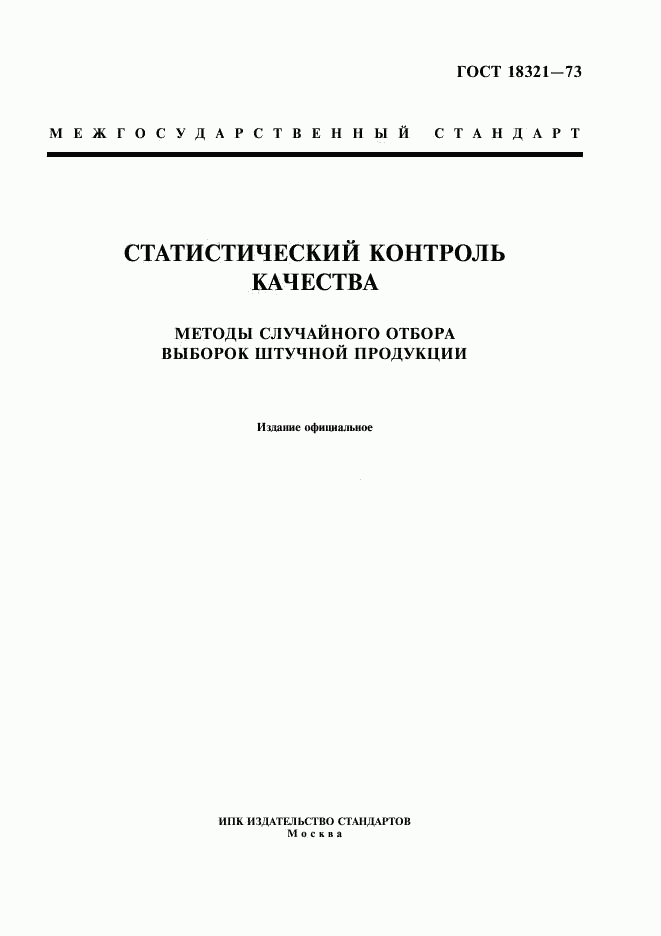 ГОСТ 18321—73

МЕЖГОСУДАРСТВЕННЫЙ СТАНДАРТ

СТАТИСТИЧЕСКИЙ КОНТРОЛЬ КАЧЕСТВА

МЕТОДЫ СЛУЧАЙНОГО ОТБОРА ВЫБОРОК ШТУЧНОЙ ПРОДУКЦИИ

Издание официальное

ИПК ИЗДАТЕЛЬСТВО СТАНДАРТОВ
Москва